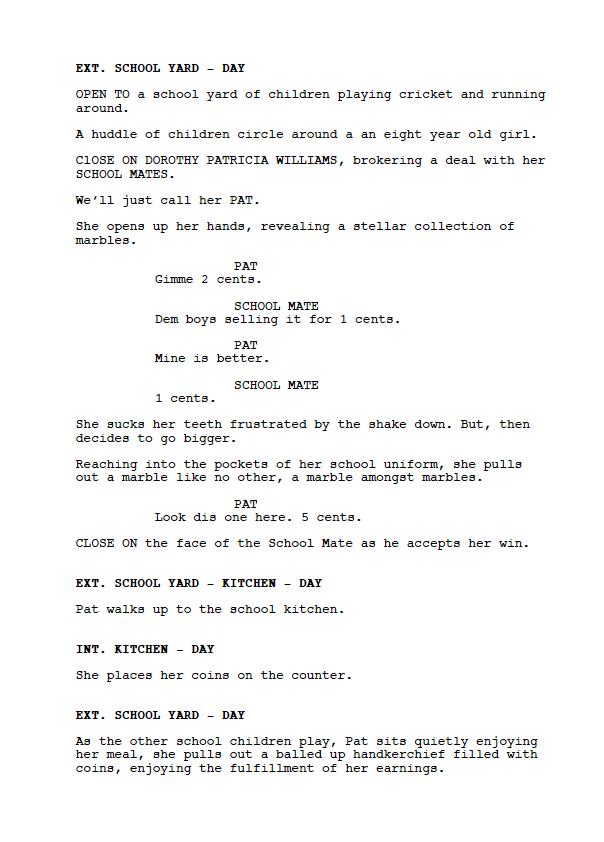 EXT. SCHOOL YARD - DAY

OPEN TO a school yard of children playing cricket and running around.

A huddle of children circle around a an eight year old girl.

ClOSE ON DOROTHY PATRICIA WILLIAMS, brokering a deal with her SCHOOL MATES.

We'll just call her PAT.

She opens up her hands, revealing a stellar collection of marbles.

PAT
Gimme 2 cents.

SCHOOL MATE
Dem boys selling it for 1 cents.

PAT
Mine is better.

SCHOOL MATE
1 cents.

She sucks her teeth frustrated by the shake down. But, then decides to go bigger.

Reaching into the pockets of her school uniform, she pulls out a marble like no other, a marble amongst marbles.

PAT
Look dis one here. 5 cents.

CLOSE ON the face of the School Mate as he accepts her win.

EXT. SCHOOL YARD - KITCHEN - DAY

Pat walks up to the school kitchen.

INT. KITCHEN - DAY

She places her coins on the counter.

EXT. SCHOOL YARD - DAY

As the other school children play, Pat sits quietly enjoying her meal, she pulls out a balled up handkerchief filled with coins, enjoying the fulfillment of her earnings.